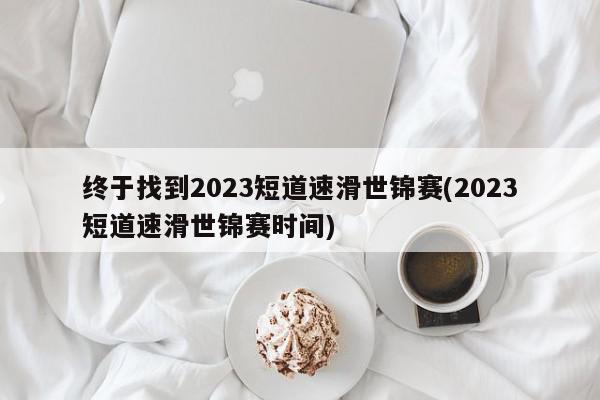 终于找到2023短道速滑世锦赛(2023短道速滑世锦赛时间)